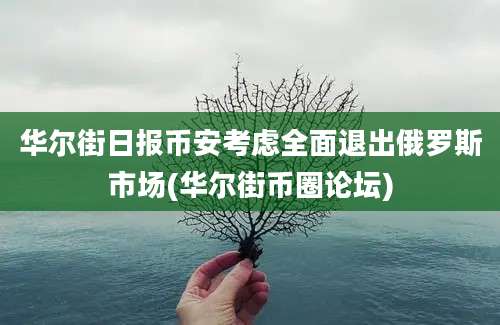 华尔街日报币安考虑全面退出俄罗斯市场(华尔街币圈论坛)